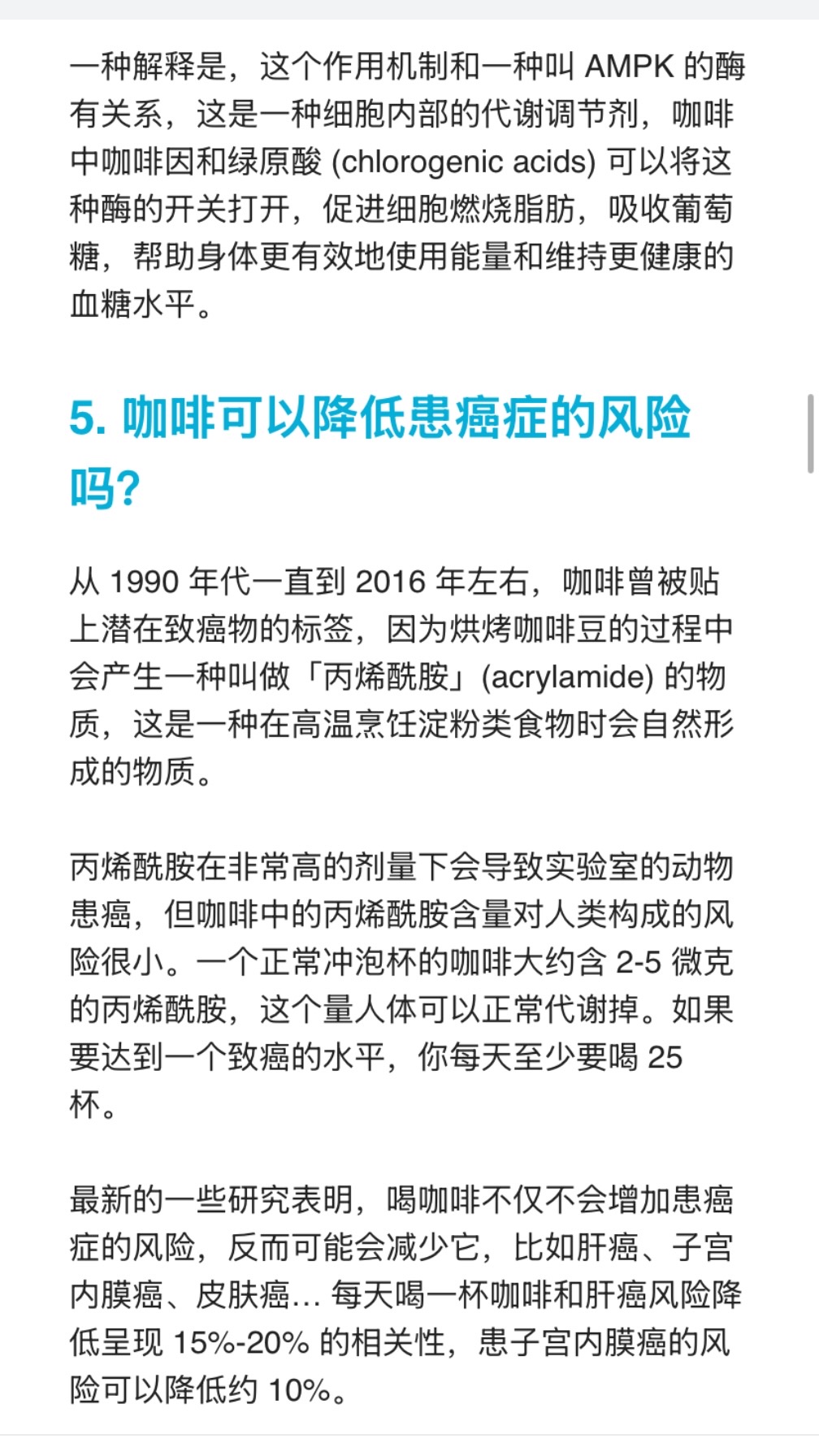 一种解释是，这个作用机制和一种叫 AMPK 的酶有关系，这是一种细胞内部的代谢调节剂，咖啡中咖啡因和绿原酸 (chlorogenic acids) 可以将这种酶的开关打开，促进细胞燃烧脂肪，吸收葡萄糖，帮助身体更有效地使用能量和维持更健康的血糖水平。

5. 咖啡可以降低患癌症的风险吗?

从 1990 年代一直到 2016 年左右，咖啡曾被贴上潜在致癌物的标签，因为烘烤咖啡豆的过程中会产生一种叫做「丙烯酰胺」(acrylamide) 的物质，这是一种在高温烹饪淀粉类食物时会自然形成的物质。

丙烯酰胺在非常高的剂量下会导致实验室的动物患癌，但咖啡中的丙烯酰胺含量对人类构成的风险很小。一个正常冲泡杯的咖啡大约含 2-5 微克的丙烯酰胺，这个量人体可以正常代谢掉。如果要达到一个致癌的水平，你每天至少要喝 25 杯。

最新的一些研究表明，喝咖啡不仅不会增加患癌症的风险，反而可能会减少它，比如肝癌、子宫内膜癌、皮肤癌… 每天喝一杯咖啡和肝癌风险降低呈现 15%-20% 的相关性，患子宫内膜癌的风险可以降低约 10%。